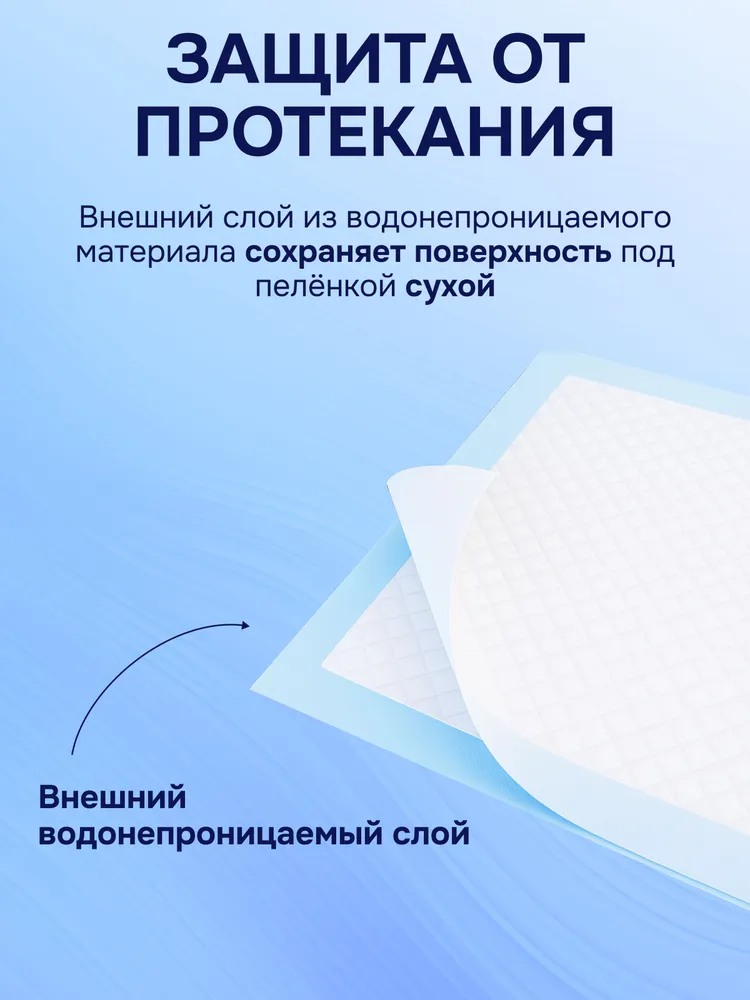 ЗАЩИТА ОТ ПРОТЕКАНИЯ

Внешний слой из водонепроницаемого материала сохраняет поверхность под пелёнкой сухой

Внешний
водонепроницаемый слой